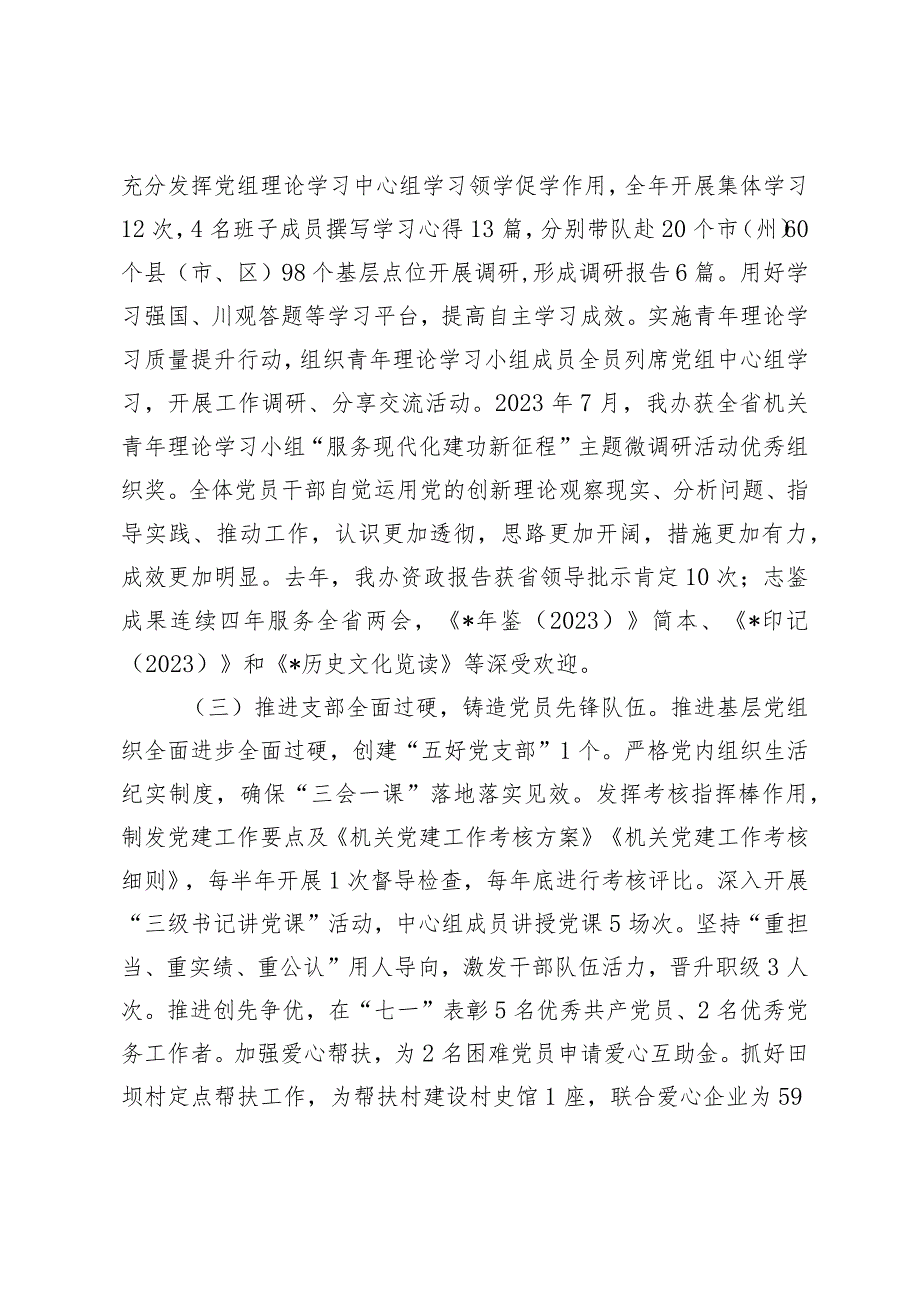 充分发挥党组理论学习中心组学习领学促学作用，全年开展集体学习12次，4名班子成员撰写学习心得13篇，分别带队赴20个市（州）60个县（市、区）98个基层点位开展调研，形成调研报告6篇。用好学习强国、川观答题等学习平台，提高自主学习成效。实施青年理论学习质量提升行动，组织青年理论学习小组成员全员列席党组中心组学习，开展工作调研、分享交流活动。2023年7月，我办获全省机关青年理论学习小组“服务现代化建功新征程”主题微调研活动优秀组织奖。全体党员干部自觉运用党的创新理论观察现实、分析问题、指导实践、推动工作，认识更加透彻，思路更加开阔，措施更加有力，成效更加明显。去年，我办资政报告获省领导批示肯定10次；志鉴成果连续四年服务全省两会，《*年鉴（2023）》简本、《*印记（2023）》和《*历史文化览读》等深受欢迎。

（三）推进支部全面过硬，铸造党员先锋队伍。推进基层党组织全面进步全面过硬，创建“五好党支部”1个。严格党内组织生活纪实制度，确保“三会一课”落地落实见效。发挥考核指挥棒作用，制发党建工作要点及《机关党建工作考核方案》《机关党建工作考核细则》，每半年开展1次督导检查，每年底进行考核评比。深入开展“三级书记讲党课”活动，中心组成员讲授党课5场次。坚持“重担当、重实绩、重公认”用人导向，激发干部队伍活力，晋升职级3人次。推进创先争优，在“七一”表彰5名优秀共产党员、2名优秀党务工作者。加强爱心帮扶，为2名困难党员申请爱心互助金。抓好田坝村定点帮扶工作，为帮扶村建设村史馆1座，联合爱心企业为59